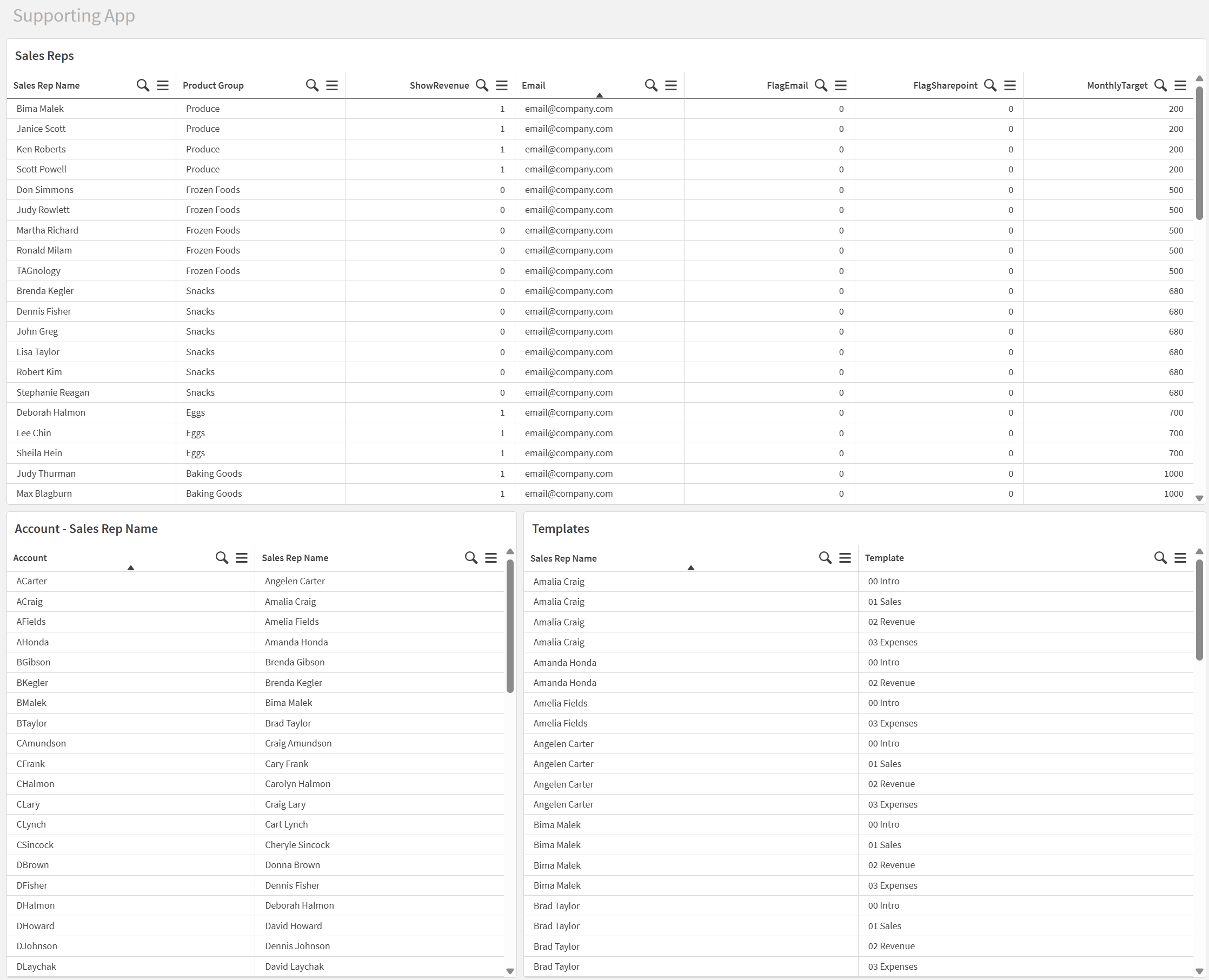 Supporting App

Sales Reps

| Sales Rep Name | Product Group | ShowRevenue | Email | FlagEmail | FlagSharepoint | MonthlyTarget |
|---|---|---|---|---|---|---|
| Bima Malek | Produce | 1 | email@company.com | 0 | 0 | 200 |
| Janice Scott | Produce | 1 | email@company.com | 0 | 0 | 200 |
| Ken Roberts | Produce | 1 | email@company.com | 0 | 0 | 200 |
| Scott Powell | Produce | 1 | email@company.com | 0 | 0 | 200 |
| Don Simmons | Frozen Foods | 0 | email@company.com | 0 | 0 | 500 |
| Judy Rowlett | Frozen Foods | 0 | email@company.com | 0 | 0 | 500 |
| Martha Richard | Frozen Foods | 0 | email@company.com | 0 | 0 | 500 |
| Ronald Milam | Frozen Foods | 0 | email@company.com | 0 | 0 | 500 |
| TAGnology | Frozen Foods | 0 | email@company.com | 0 | 0 | 500 |
| Brenda Kegler | Snacks | 0 | email@company.com | 0 | 0 | 680 |
| Dennis Fisher | Snacks | 0 | email@company.com | 0 | 0 | 680 |
| John Greg | Snacks | 0 | email@company.com | 0 | 0 | 680 |
| Lisa Taylor | Snacks | 0 | email@company.com | 0 | 0 | 680 |
| Robert Kim | Snacks | 0 | email@company.com | 0 | 0 | 680 |
| Stephanie Reagan | Snacks | 0 | email@company.com | 0 | 0 | 680 |
| Deborah Halmon | Eggs | 1 | email@company.com | 0 | 0 | 700 |
| Lee Chin | Eggs | 1 | email@company.com | 0 | 0 | 700 |
| Sheila Hein | Eggs | 1 | email@company.com | 0 | 0 | 700 |
| Judy Thurman | Baking Goods | 1 | email@company.com | 0 | 0 | 1000 |
| Max Blagburn | Baking Goods | 1 | email@company.com | 0 | 0 | 1000 |

Account - Sales Rep Name

| Account | Sales Rep Name |
|---|---|
| ACarter | Angelen Carter |
| ACraig | Amalia Craig |
| AFields | Amelia Fields |
| AHonda | Amanda Honda |
| BGibson | Brenda Gibson |
| BKegler | Brenda Kegler |
| BMalek | Bima Malek |
| BTaylor | Brad Taylor |
| CAmundson | Craig Amundson |
| CFrank | Cary Frank |
| CHalmon | Carolyn Halmon |
| CLary | Craig Lary |
| CLynch | Cart Lynch |
| CSincock | Cheryle Sincock |
| DBrown | Donna Brown |
| DFisher | Dennis Fisher |
| DHalmon | Deborah Halmon |
| DHoward | David Howard |
| DJohnson | Dennis Johnson |
| DLaychak | David Laychak |

Templates

| Sales Rep Name | Template |
|---|---|
| Amalia Craig | 00 Intro |
| Amalia Craig | 01 Sales |
| Amalia Craig | 02 Revenue |
| Amalia Craig | 03 Expenses |
| Amanda Honda | 00 Intro |
| Amanda Honda | 02 Revenue |
| Amelia Fields | 00 Intro |
| Amelia Fields | 03 Expenses |
| Angelen Carter | 00 Intro |
| Angelen Carter | 01 Sales |
| Angelen Carter | 02 Revenue |
| Angelen Carter | 03 Expenses |
| Bima Malek | 00 Intro |
| Bima Malek | 01 Sales |
| Bima Malek | 02 Revenue |
| Bima Malek | 03 Expenses |
| Brad Taylor | 00 Intro |
| Brad Taylor | 01 Sales |
| Brad Taylor | 02 Revenue |
| Brad Taylor | 03 Expenses |